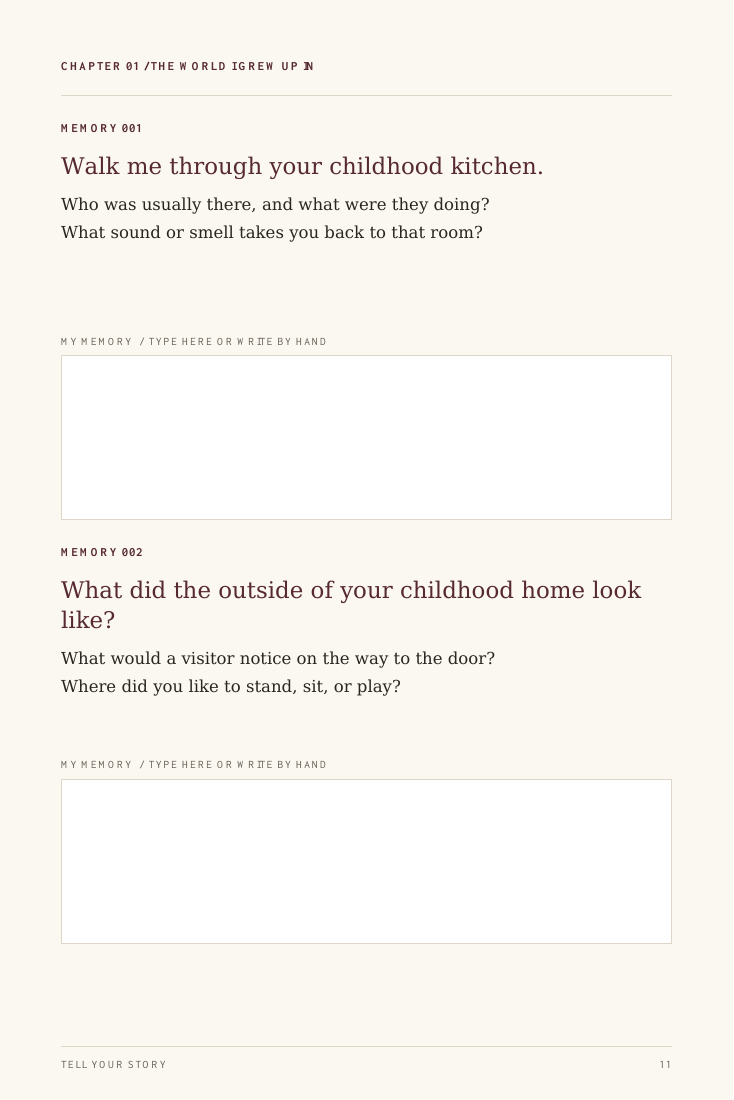 CHAPTER 01 / THE WORLD I GREW UP IN

MEMORY 001

Walk me through your childhood kitchen.

Who was usually there, and what were they doing?
What sound or smell takes you back to that room?

MY MEMORY / TYPE HERE OR WRITE BY HAND

MEMORY 002

What did the outside of your childhood home look like?

What would a visitor notice on the way to the door?
Where did you like to stand, sit, or play?

MY MEMORY / TYPE HERE OR WRITE BY HAND

TELL YOUR STORY

11